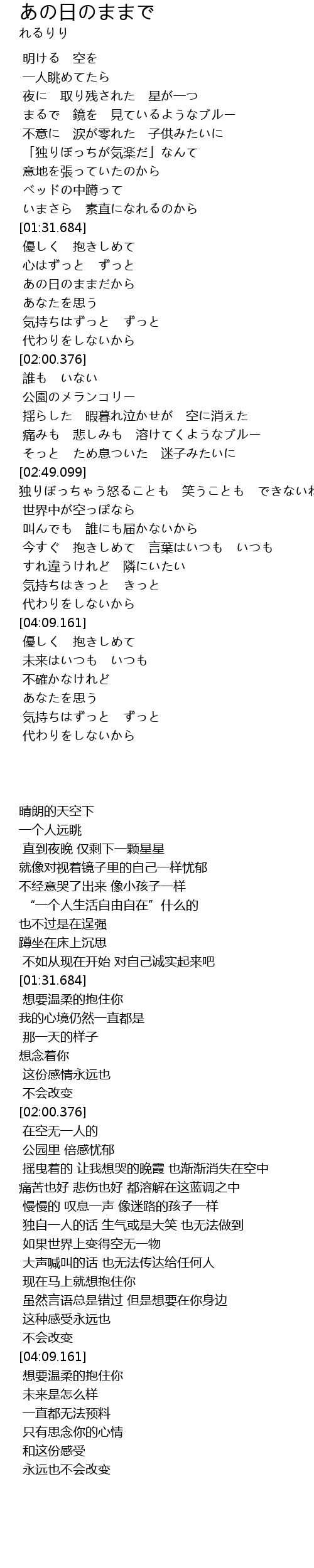 あの日のままで
れるりり

明ける　空を
一人眺めてたら
夜に　取り残された　星が一つ
まるで　鏡を　見ているようなブルー
不意に　涙が零れた　子供みたいに
「独りぼっちが気楽だ」なんて
意地を張っていたのから
ベッドの中蹲って
いまさら　素直になれるのから
[01:31.684]
優しく　抱きしめて
心はずっと　ずっと
あの日のままだから
あなたを思う
気持ちはずっと　ずっと
代わりをしないから
[02:00.376]
誰も　いない
公園のメランコリー
揺らした　暇暮れ泣かせが　空に消えた
痛みも　悲しみも　溶けてくようなブルー
そっと　ため息ついた　迷子みたいに
[02:49.099]
独りぼっちゃう怒ることも　笑うことも　できないわ
世界中が空っぽなら
叫んでも　誰にも届かないから
今すぐ　抱きしめて　言葉はいつも　いつも
すれ違うけれど　隣にいたい
気持ちはきっと　きっと
代わりをしないから
[04:09.161]
優しく　抱きしめて
未来はいつも　いつも
不確かなけれど
あなたを思う
気持ちはずっと　ずっと
代わりをしないから

晴朗的天空下
一个人远眺
直到夜晚 仅剩下一颗星星
就像对视着镜子里的自己一样忧郁
不经意哭了出来 像小孩子一样
“一个人生活自由自在”什么的
也不过是在逞强
蹲坐在床上沉思
不如从现在开始 对自己诚实起来吧
[01:31.684]
想要温柔的抱住你
我的心境仍然一直都是
那一天的样子
想念着你
这份感情永远也
不会改变
[02:00.376]
在空无一人的
公园里 倍感忧郁
摇曳着的 让我想哭的晚霞 也渐渐消失在空中
痛苦也好 悲伤也好 都溶解在这蓝调之中
慢慢的 叹息一声 像迷路的孩子一样
独自一人的话 生气或是大笑 也无法做到
如果世界上变得空无一物
大声喊叫的话 也无法传达给任何人
现在马上就想抱住你
虽然言语总是错过 但是想要在你身边
这种感受永远也
不会改变
[04:09.161]
想要温柔的抱住你
未来是怎么样
一直都无法预料
只有思念你的心情
和这份感受
永远也不会改变